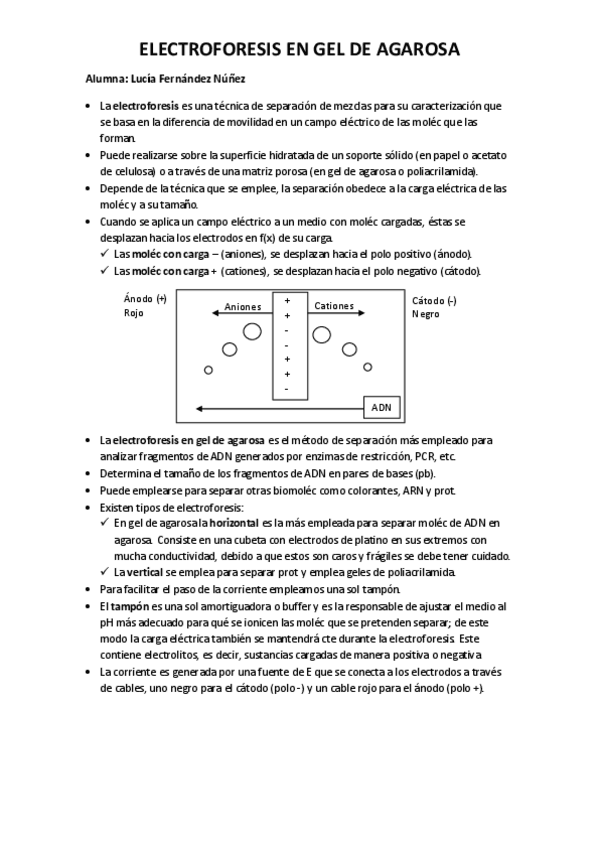 ELECTROFORESIS EN GEL DE AGAROSA

Alumna: Lucía Fernández Núñez

• La electroforesis es una técnica de separación de mezclas para su caracterización que se basa en la diferencia de movilidad en un campo eléctrico de las moléc que las forman.
• Puede realizarse sobre la superficie hidratada de un soporte sólido (en papel o acetato de celulosa) o a través de una matriz porosa (en gel de agarosa o poliacrilamida).
• Depende de la técnica que se emplee, la separación obedece a la carga eléctrica de las moléc y a su tamaño.
• Cuando se aplica un campo eléctrico a un medio con moléc cargadas, éstas se desplazan hacia los electrodos en f(x) de su carga.
✓ Las moléc con carga – (aniones), se desplazan hacia el polo positivo (ánodo).
✓ Las moléc con carga + (cationes), se desplazan hacia el polo negativo (cátodo).

Ánodo (+)
Rojo
Aniones
+
+
-
-
+
+
-
Cationes
Cátodo (-)
Negro
ADN

• La electroforesis en gel de agarosa es el método de separación más empleado para analizar fragmentos de ADN generados por enzimas de restricción, PCR, etc.
• Determina el tamaño de los fragmentos de ADN en pares de bases (pb).
• Puede emplearse para separar otras biomoléc como colorantes, ARN y prot.
• Existen tipos de electroforesis:
✓ En gel de agarosa la horizontal es la más empleada para separar moléc de ADN en agarosa. Consiste en una cubeta con electrodos de platino en sus extremos con mucha conductividad, debido a que estos son caros y frágiles se debe tener cuidado.
✓ La vertical se emplea para separar prot y emplea geles de poliacrilamida.
• Para facilitar el paso de la corriente empleamos una sol tampón.
• El tampón es una sol amortiguadora o buffer y es la responsable de ajustar el medio al pH más adecuado para qué se ionicen las moléc que se pretenden separar; de este modo la carga eléctrica también se mantendrá cte durante la electroforesis. Este contiene electrolitos, es decir, sustancias cargadas de manera positiva o negativa.
• La corriente es generada por una fuente de E que se conecta a los electrodos a través de cables, uno negro para el cátodo (polo -) y un cable rojo para el ánodo (polo +).